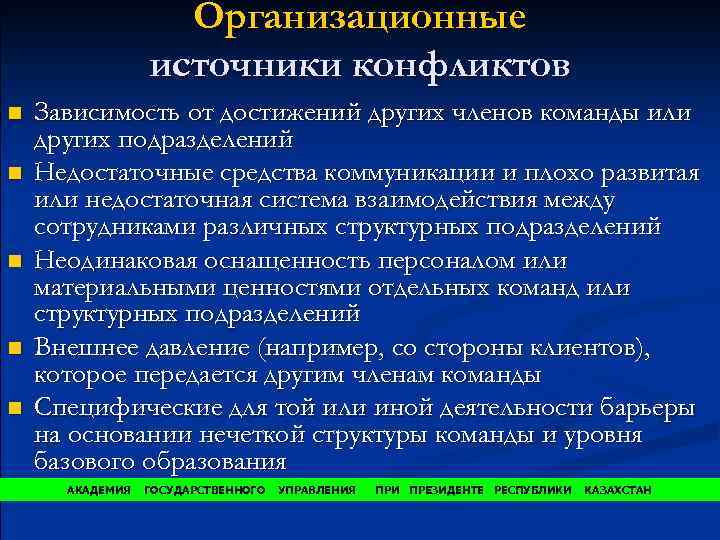 Организационные источники конфликтов

Зависимость от достижений других членов команды или других подразделений

Недостаточные средства коммуникации и плохо развитая или недостаточная система взаимодействия между сотрудниками различных структурных подразделений

Неодинаковая оснащенность персоналом или материальными ценностями отдельных команд или структурных подразделений

Внешнее давление (например, со стороны клиентов), которое передается другим членам команды

Специфические для той или иной деятельности барьеры на основании нечеткой структуры команды и уровня базового образования

АКАДЕМИЯ ГОСУДАРСТВЕННОГО УПРАВЛЕНИЯ ПРИ ПРЕЗИДЕНТЕ РЕСПУБЛИКИ КАЗАХСТАН